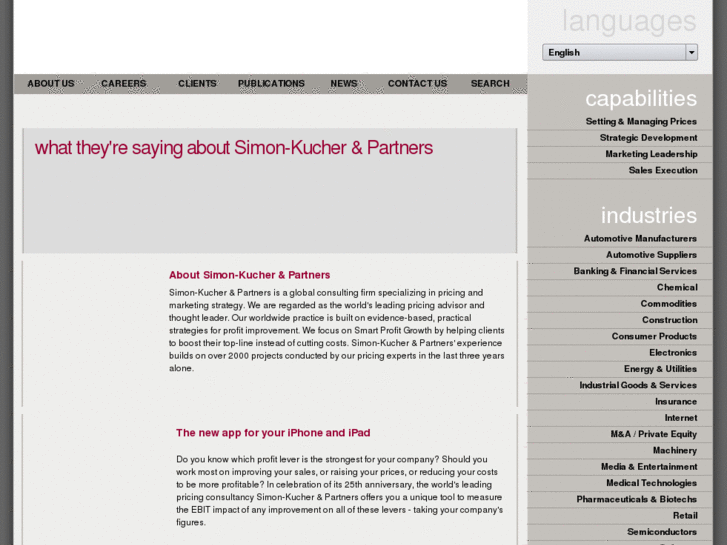 languages

English

ABOUT US CAREERS CLIENTS PUBLICATIONS NEWS CONTACT US SEARCH

what they're saying about Simon-Kucher & Partners

About Simon-Kucher & Partners

Simon-Kucher & Partners is a global consulting firm specializing in pricing and marketing strategy. We are regarded as the world's leading pricing advisor and thought leader. Our worldwide practice is built on evidence-based, practical strategies for profit improvement. We focus on Smart Profit Growth by helping clients to boost their top-line instead of cutting costs. Simon-Kucher & Partners' experience builds on over 2000 projects conducted by our pricing experts in the last three years alone.

The new app for your iPhone and iPad

Do you know which profit lever is the strongest for your company? Should you work most on improving your sales, or raising your prices, or reducing your costs to be more profitable? In celebration of its 25th anniversary, the world's leading pricing consultancy Simon-Kucher & Partners offers you a unique tool to measure the EBIT impact of any improvement on all of these levers - taking your company's figures.

capabilities

Setting & Managing Prices
Strategic Development
Marketing Leadership
Sales Execution

industries

Automotive Manufacturers
Automotive Suppliers
Banking & Financial Services
Chemical
Commodities
Construction
Consumer Products
Electronics
Energy & Utilities
Industrial Goods & Services
Insurance
Internet
M&A / Private Equity
Machinery
Media & Entertainment
Medical Technologies
Pharmaceuticals & Biotechs
Retail
Semiconductors